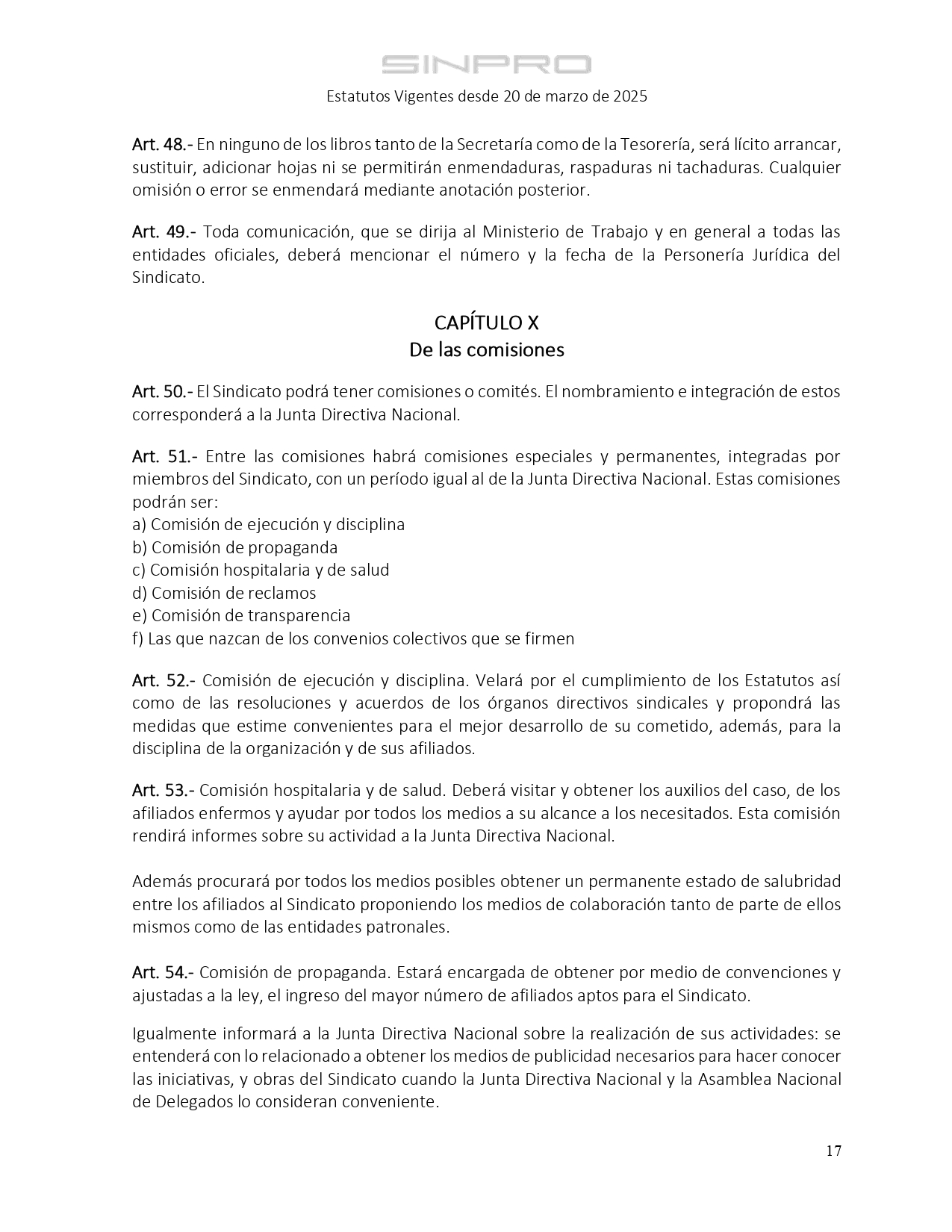 SINPRO

Estatutos Vigentes desde 20 de marzo de 2025

Art. 48.- En ninguno de los libros tanto de la Secretaría como de la Tesorería, será lícito arrancar, sustituir, adicionar hojas ni se permitirán enmendaduras, raspaduras ni tachaduras. Cualquier omisión o error se enmendará mediante anotación posterior.

Art. 49.- Toda comunicación, que se dirija al Ministerio de Trabajo y en general a todas las entidades oficiales, deberá mencionar el número y la fecha de la Personería Jurídica del Sindicato.

CAPÍTULO X
De las comisiones

Art. 50.- El Sindicato podrá tener comisiones o comités. El nombramiento e integración de estos corresponderá a la Junta Directiva Nacional.

Art. 51.- Entre las comisiones habrá comisiones especiales y permanentes, integradas por miembros del Sindicato, con un período igual al de la Junta Directiva Nacional. Estas comisiones podrán ser:
a) Comisión de ejecución y disciplina
b) Comisión de propaganda
c) Comisión hospitalaria y de salud
d) Comisión de reclamos
e) Comisión de transparencia
f) Las que nazcan de los convenios colectivos que se firmen

Art. 52.- Comisión de ejecución y disciplina. Velará por el cumplimiento de los Estatutos así como de las resoluciones y acuerdos de los órganos directivos sindicales y propondrá las medidas que estime convenientes para el mejor desarrollo de su cometido, además, para la disciplina de la organización y de sus afiliados.

Art. 53.- Comisión hospitalaria y de salud. Deberá visitar y obtener los auxilios del caso, de los afiliados enfermos y ayudar por todos los medios a su alcance a los necesitados. Esta comisión rendirá informes sobre su actividad a la Junta Directiva Nacional.

Además procurará por todos los medios posibles obtener un permanente estado de salubridad entre los afiliados al Sindicato proponiendo los medios de colaboración tanto de parte de ellos mismos como de las entidades patronales.

Art. 54.- Comisión de propaganda. Estará encargada de obtener por medio de convenciones y ajustadas a la ley, el ingreso del mayor número de afiliados aptos para el Sindicato.

Igualmente informará a la Junta Directiva Nacional sobre la realización de sus actividades: se entenderá con lo relacionado a obtener los medios de publicidad necesarios para hacer conocer las iniciativas, y obras del Sindicato cuando la Junta Directiva Nacional y la Asamblea Nacional de Delegados lo consideran conveniente.

17